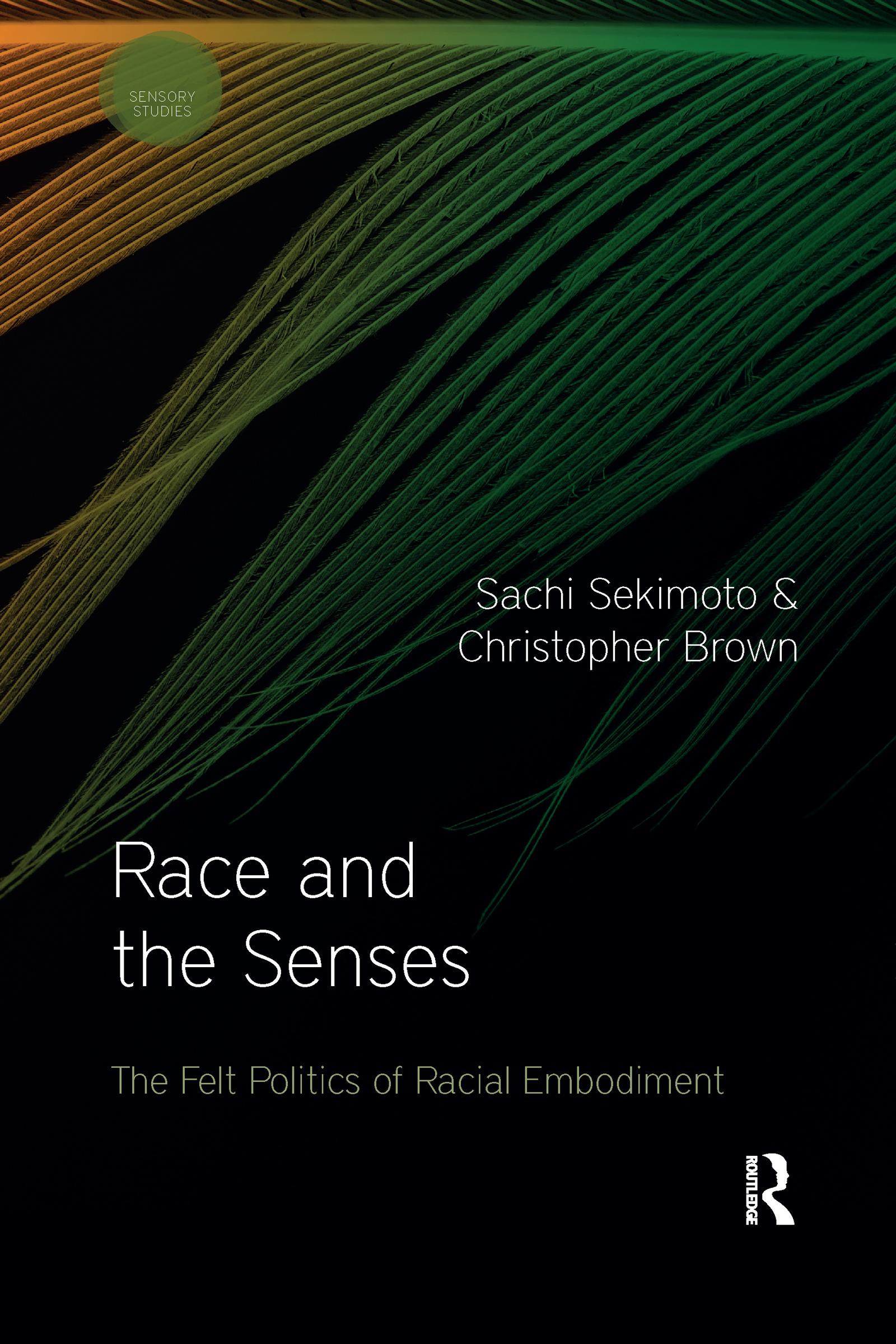 SENSORY STUDIES

Sachi Sekimoto & Christopher Brown

Race and the Senses

The Felt Politics of Racial Embodiment

ROUTLEDGE